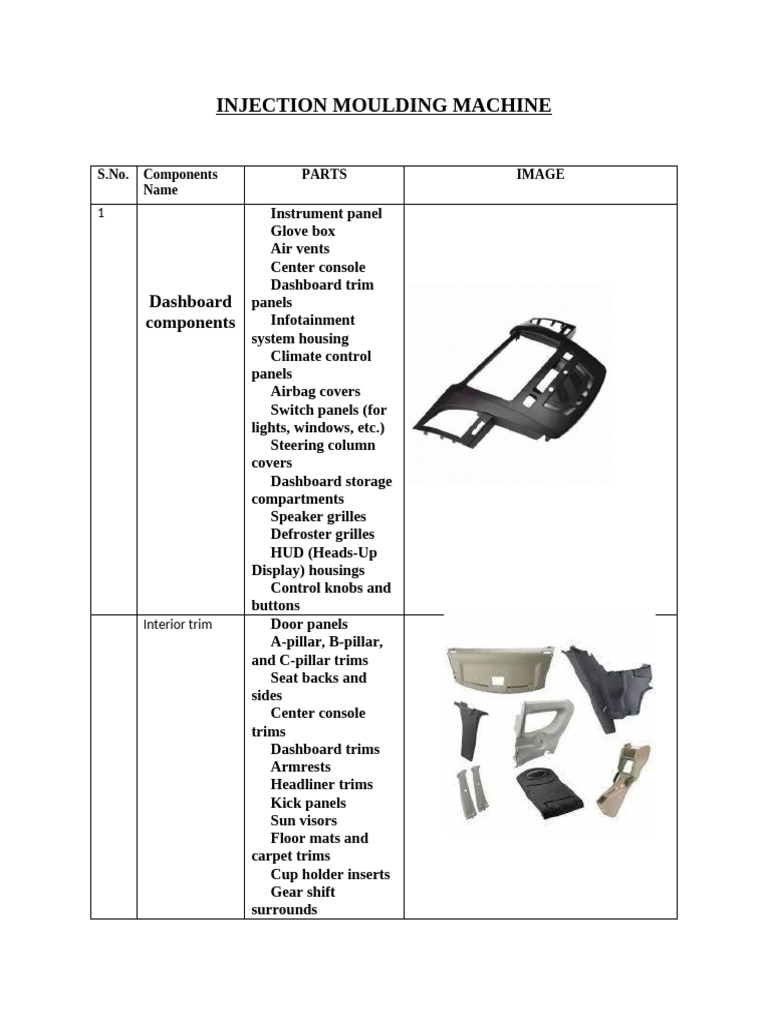 INJECTION MOULDING MACHINE

| S.No. | Components Name | PARTS | IMAGE |
|---|---|---|---|
| 1 | Dashboard components | Instrument panel<br>Glove box<br>Air vents<br>Center console<br>Dashboard trim panels<br>Infotainment system housing<br>Climate control panels<br>Airbag covers<br>Switch panels (for lights, windows, etc.)<br>Steering column covers<br>Dashboard storage compartments<br>Speaker grilles<br>Defroster grilles<br>HUD (Heads-Up Display) housings<br>Control knobs and buttons | |
| | Interior trim | Door panels<br>A-pillar, B-pillar, and C-pillar trims<br>Seat backs and sides<br>Center console trims<br>Dashboard trims<br>Armrests<br>Headliner trims<br>Kick panels<br>Sun visors<br>Floor mats and carpet trims<br>Cup holder inserts<br>Gear shift surrounds | |